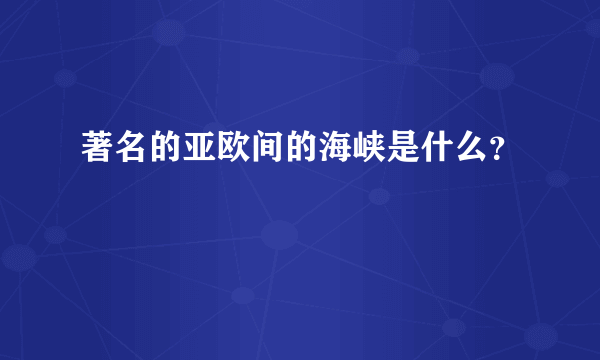 著名的亚欧间的海峡是什么?